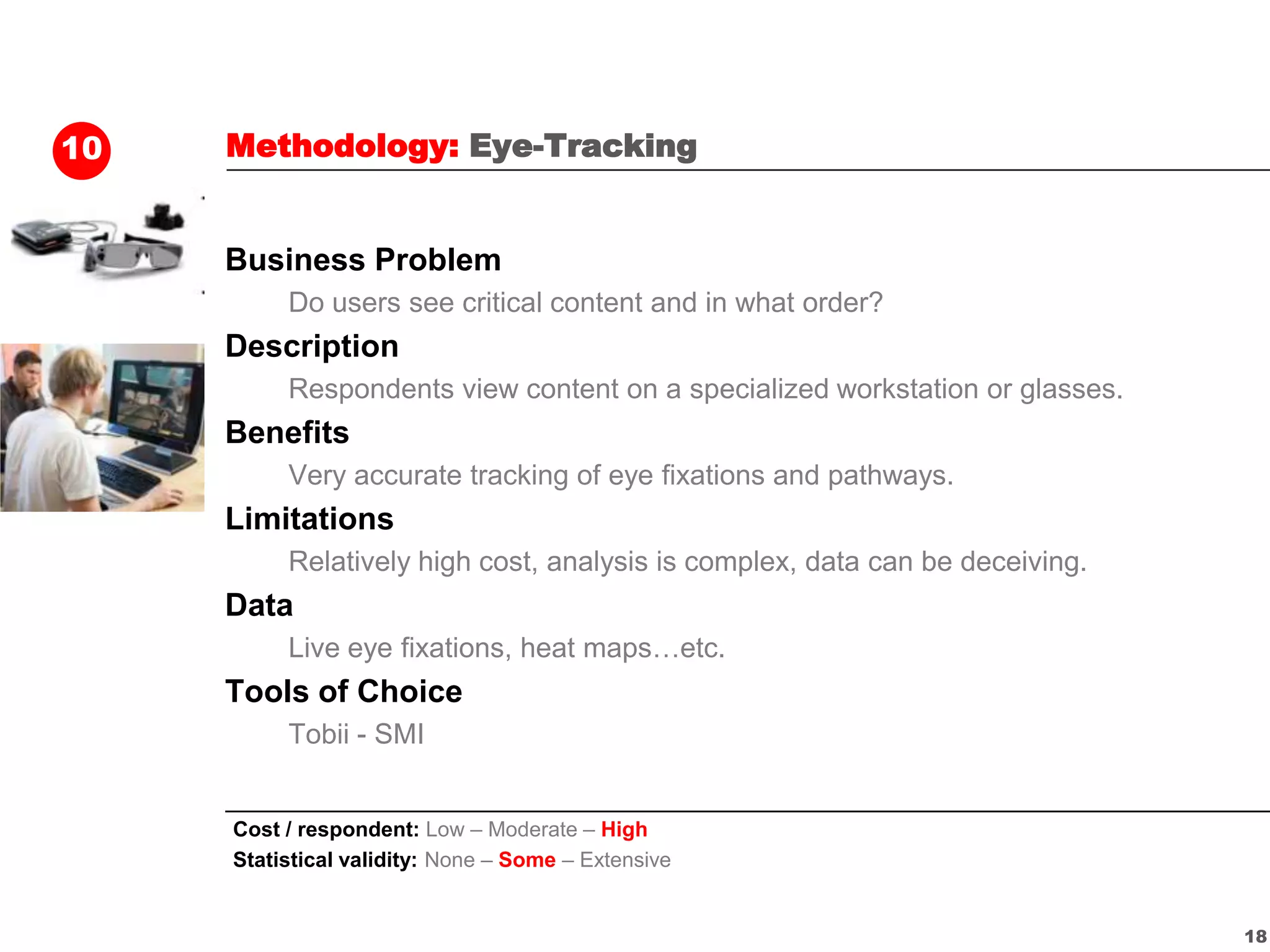 10

Methodology: Eye-Tracking

Business Problem

Do users see critical content and in what order?

Description

Respondents view content on a specialized workstation or glasses.

Benefits

Very accurate tracking of eye fixations and pathways.

Limitations

Relatively high cost, analysis is complex, data can be deceiving.

Data

Live eye fixations, heat maps…etc.

Tools of Choice

Tobii - SMI

Cost / respondent: Low – Moderate – High
Statistical validity: None – Some – Extensive

18